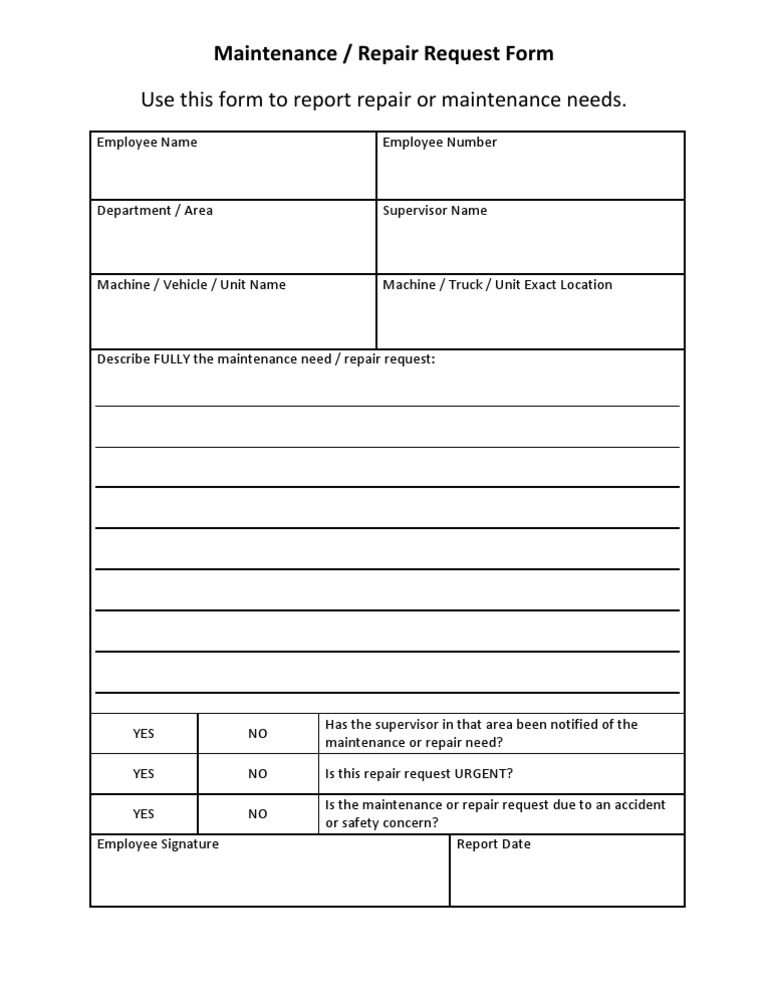 Maintenance / Repair Request Form

Use this form to report repair or maintenance needs.

| Employee Name | Employee Number |
|---|---|
| Department / Area | Supervisor Name |
| Machine / Vehicle / Unit Name | Machine / Truck / Unit Exact Location |

Describe FULLY the maintenance need / repair request:

| YES | NO | Has the supervisor in that area been notified of the maintenance or repair need? |
|---|---|---|
| YES | NO | Is this repair request URGENT? |
| YES | NO | Is the maintenance or repair request due to an accident or safety concern? |

| Employee Signature | Report Date |
|---|---|